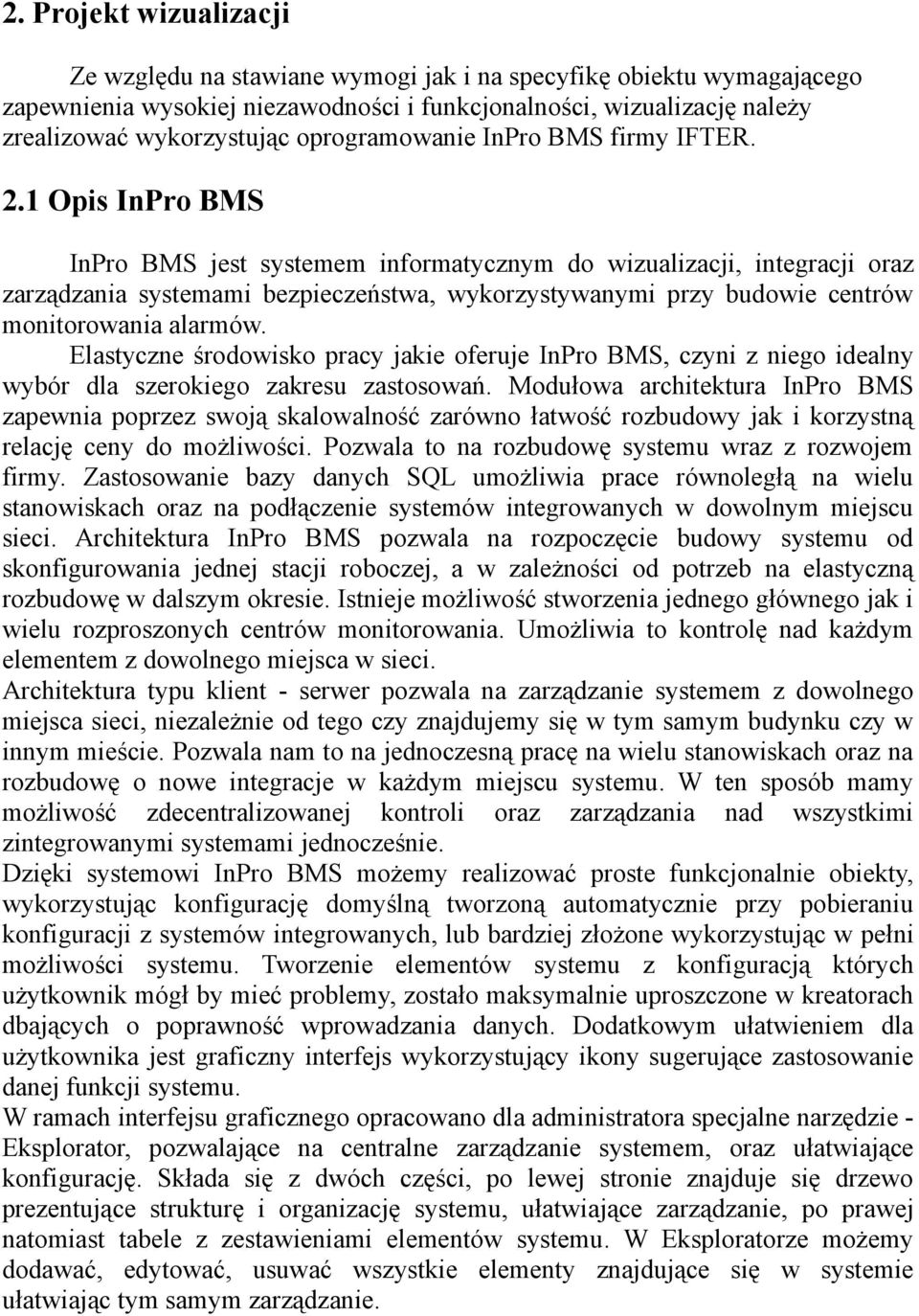 2. Projekt wizualizacji

Ze względu na stawiane wymogi jak i na specyfikę obiektu wymagającego zapewnienia wysokiej niezawodności i funkcjonalności, wizualizację należy zrealizować wykorzystując oprogramowanie InPro BMS firmy IFTER.

2.1 Opis InPro BMS

InPro BMS jest systemem informatycznym do wizualizacji, integracji oraz zarządzania systemami bezpieczeństwa, wykorzystywanymi przy budowie centrów monitorowania alarmów.
Elastyczne środowisko pracy jakie oferuje InPro BMS, czyni z niego idealny wybór dla szerokiego zakresu zastosowań. Modułowa architektura InPro BMS zapewnia poprzez swoją skalowalność zarówno łatwość rozbudowy jak i korzystną relację ceny do możliwości. Pozwala to na rozbudowę systemu wraz z rozwojem firmy. Zastosowanie bazy danych SQL umożliwia prace równoległą na wielu stanowiskach oraz na podłączenie systemów integrowanych w dowolnym miejscu sieci. Architektura InPro BMS pozwala na rozpoczęcie budowy systemu od skonfigurowania jednej stacji roboczej, a w zależności od potrzeb na elastyczną rozbudowę w dalszym okresie. Istnieje możliwość stworzenia jednego głównego jak i wielu rozproszonych centrów monitorowania. Umożliwia to kontrolę nad każdym elementem z dowolnego miejsca w sieci.
Architektura typu klient - serwer pozwala na zarządzanie systemem z dowolnego miejsca sieci, niezależnie od tego czy znajdujemy się w tym samym budynku czy w innym mieście. Pozwala nam to na jednoczesną pracę na wielu stanowiskach oraz na rozbudowę o nowe integracje w każdym miejscu systemu. W ten sposób mamy możliwość zdecentralizowanej kontroli oraz zarządzania nad wszystkimi zintegrowanymi systemami jednocześnie.
Dzięki systemowi InPro BMS możemy realizować proste funkcjonalnie obiekty, wykorzystując konfigurację domyślną tworzoną automatycznie przy pobieraniu konfiguracji z systemów integrowanych, lub bardziej złożone wykorzystując w pełni możliwości systemu. Tworzenie elementów systemu z konfiguracją których użytkownik mógł by mieć problemy, zostało maksymalnie uproszczone w kreatorach dbających o poprawność wprowadzania danych. Dodatkowym ułatwieniem dla użytkownika jest graficzny interfejs wykorzystujący ikony sugerujące zastosowanie danej funkcji systemu.
W ramach interfejsu graficznego opracowano dla administratora specjalne narzędzie - Eksplorator, pozwalające na centralne zarządzanie systemem, oraz ułatwiające konfigurację. Składa się z dwóch części, po lewej stronie znajduje się drzewo prezentujące strukturę i organizację systemu, ułatwiające zarządzanie, po prawej natomiast tabele z zestawieniami elementów systemu. W Eksploratorze możemy dodawać, edytować, usuwać wszystkie elementy znajdujące się w systemie ułatwiając tym samym zarządzanie.